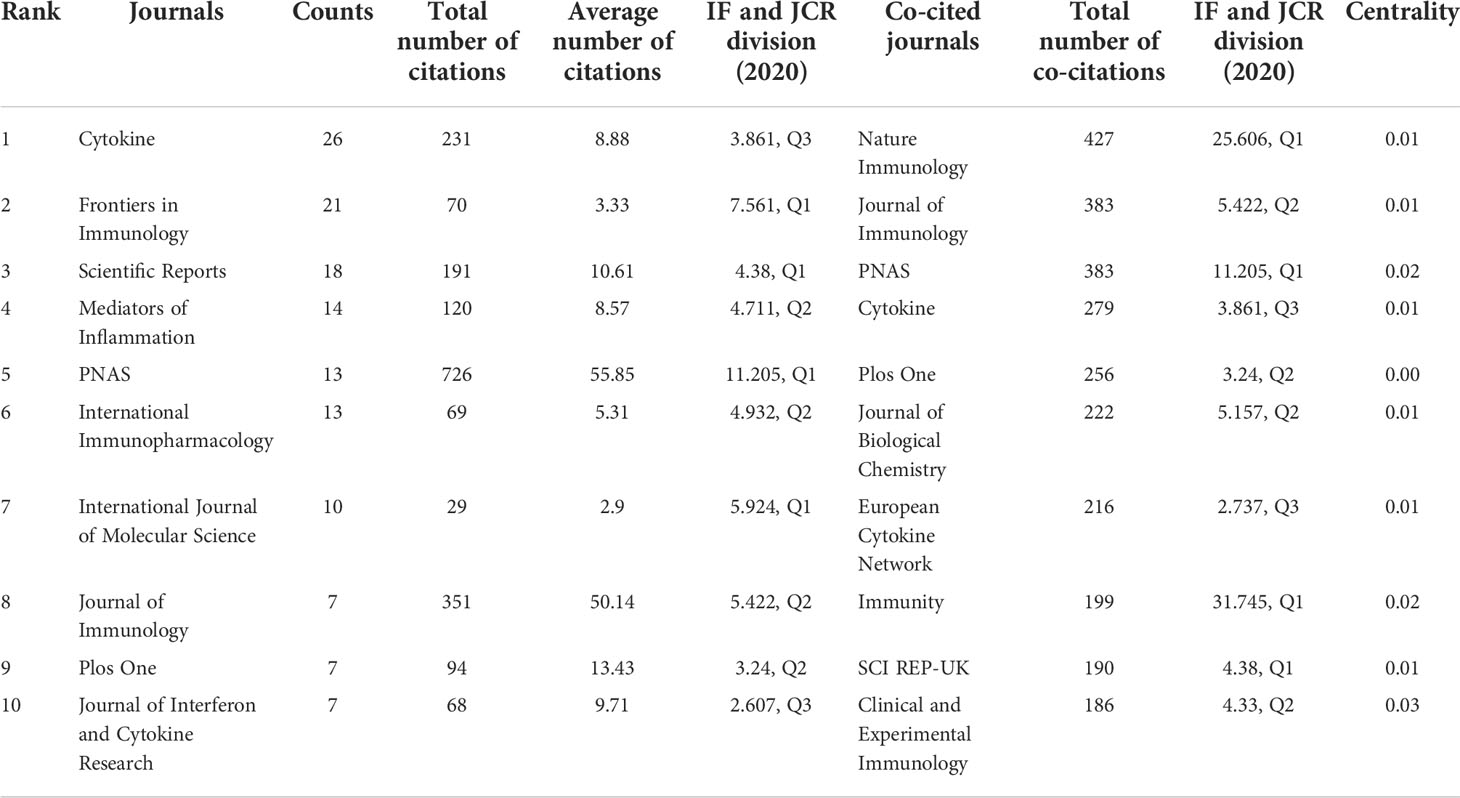 | Rank | Journals | Counts | Total number of citations | Average number of citations | IF and JCR division (2020) | Co-cited journals | Total number of co-citations | IF and JCR division (2020) | Centrality |
|---|---|---|---|---|---|---|---|---|---|
| 1 | Cytokine | 26 | 231 | 8.88 | 3.861, Q3 | Nature Immunology | 427 | 25.606, Q1 | 0.01 |
| 2 | Frontiers in Immunology | 21 | 70 | 3.33 | 7.561, Q1 | Journal of Immunology | 383 | 5.422, Q2 | 0.01 |
| 3 | Scientific Reports | 18 | 191 | 10.61 | 4.38, Q1 | PNAS | 383 | 11.205, Q1 | 0.02 |
| 4 | Mediators of Inflammation | 14 | 120 | 8.57 | 4.711, Q2 | Cytokine | 279 | 3.861, Q3 | 0.01 |
| 5 | PNAS | 13 | 726 | 55.85 | 11.205, Q1 | Plos One | 256 | 3.24, Q2 | 0.00 |
| 6 | International Immunopharmacology | 13 | 69 | 5.31 | 4.932, Q2 | Journal of Biological Chemistry | 222 | 5.157, Q2 | 0.01 |
| 7 | International Journal of Molecular Science | 10 | 29 | 2.9 | 5.924, Q1 | European Cytokine Network | 216 | 2.737, Q3 | 0.01 |
| 8 | Journal of Immunology | 7 | 351 | 50.14 | 5.422, Q2 | Immunity | 199 | 31.745, Q1 | 0.02 |
| 9 | Plos One | 7 | 94 | 13.43 | 3.24, Q2 | SCI REP-UK | 190 | 4.38, Q1 | 0.01 |
| 10 | Journal of Interferon and Cytokine Research | 7 | 68 | 9.71 | 2.607, Q3 | Clinical and Experimental Immunology | 186 | 4.33, Q2 | 0.03 |